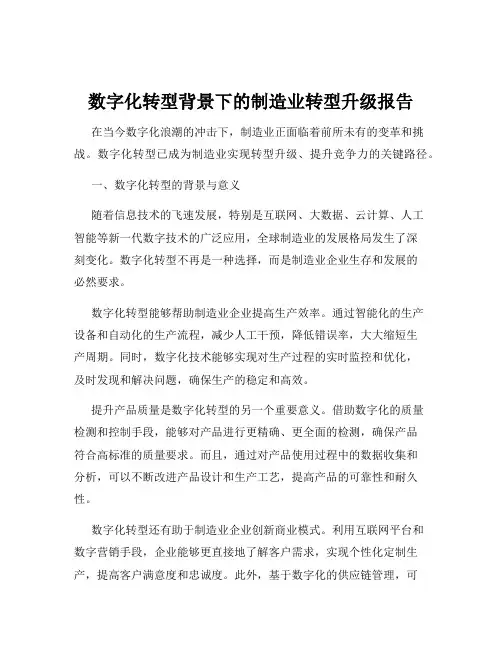 数字化转型背景下的制造业转型升级报告

在当今数字化浪潮的冲击下，制造业正面临着前所未有的变革和挑战。数字化转型已成为制造业实现转型升级、提升竞争力的关键路径。

一、数字化转型的背景与意义

随着信息技术的飞速发展，特别是互联网、大数据、云计算、人工智能等新一代数字技术的广泛应用，全球制造业的发展格局发生了深刻变化。数字化转型不再是一种选择，而是制造业企业生存和发展的必然要求。

数字化转型能够帮助制造业企业提高生产效率。通过智能化的生产设备和自动化的生产流程，减少人工干预，降低错误率，大大缩短生产周期。同时，数字化技术能够实现对生产过程的实时监控和优化，及时发现和解决问题，确保生产的稳定和高效。

提升产品质量是数字化转型的另一个重要意义。借助数字化的质量检测和控制手段，能够对产品进行更精确、更全面的检测，确保产品符合高标准的质量要求。而且，通过对产品使用过程中的数据收集和分析，可以不断改进产品设计和生产工艺，提高产品的可靠性和耐久性。

数字化转型还有助于制造业企业创新商业模式。利用互联网平台和数字营销手段，企业能够更直接地了解客户需求，实现个性化定制生产，提高客户满意度和忠诚度。此外，基于数字化的供应链管理，可